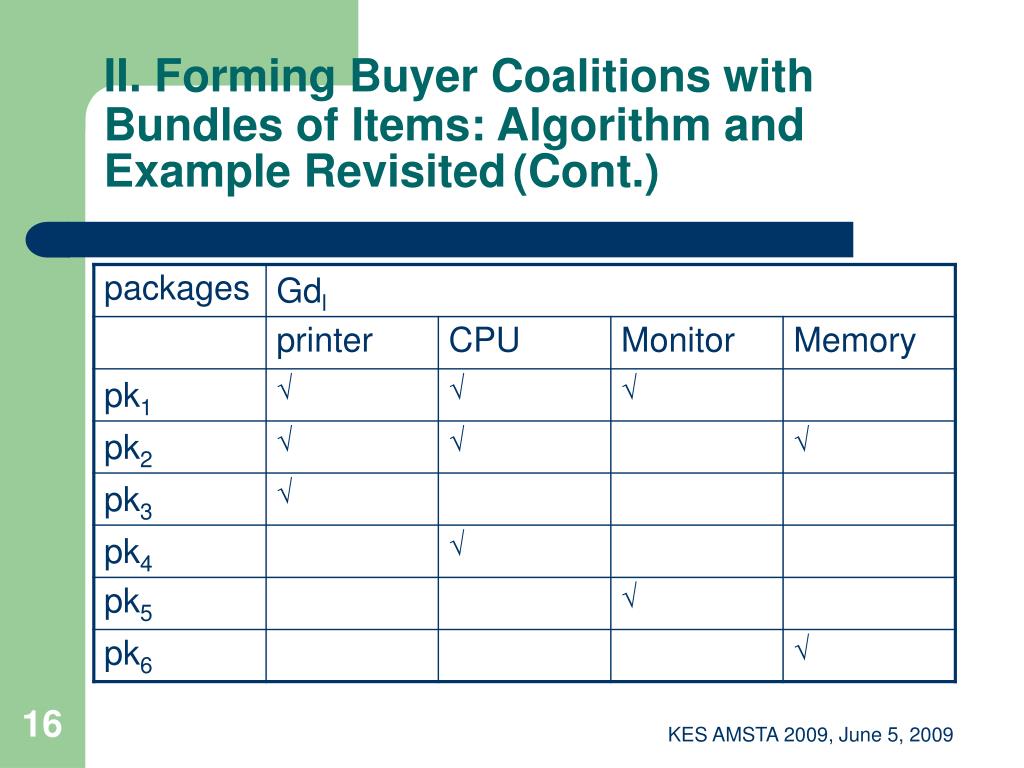 II. Forming Buyer Coalitions with Bundles of Items: Algorithm and Example Revisited (Cont.)

| packages | $Gd_l$ | | | |
|---|---|---|---|---|
| | printer | CPU | Monitor | Memory |
| $pk_1$ | √ | √ | √ | |
| $pk_2$ | √ | √ | | √ |
| $pk_3$ | √ | | | |
| $pk_4$ | | √ | | |
| $pk_5$ | | | √ | |
| $pk_6$ | | | | √ |

16

KES AMSTA 2009, June 5, 2009